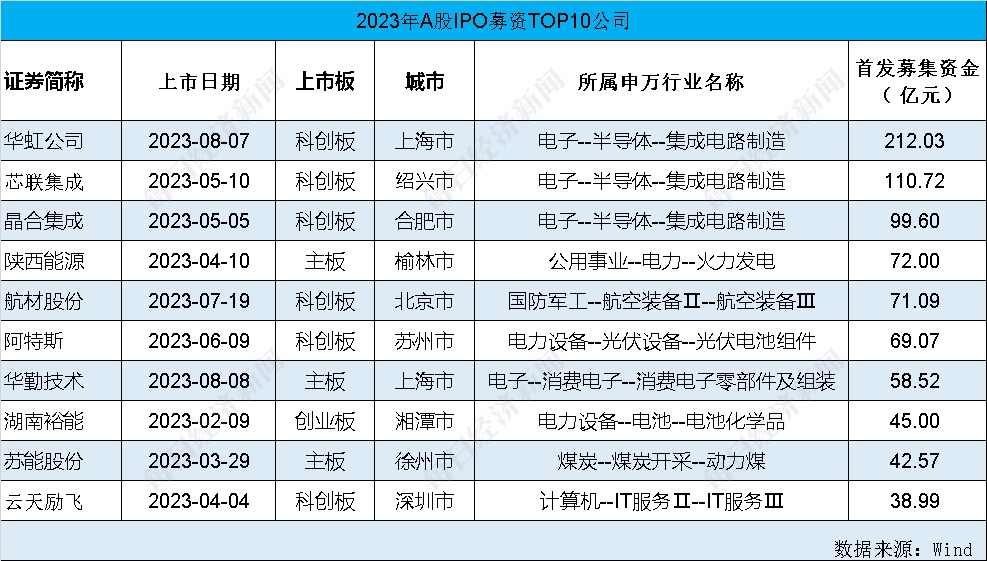 2023年A股IPO募资TOP10公司

| 证券简称 | 上市日期 | 上市板 | 城市 | 所属申万行业名称 | 首发募集资金（亿元） |
|---|---|---|---|---|---|
| 华虹公司 | 2023-08-07 | 科创板 | 上海市 | 电子--半导体--集成电路制造 | 212.03 |
| 芯联集成 | 2023-05-10 | 科创板 | 绍兴市 | 电子--半导体--集成电路制造 | 110.72 |
| 晶合集成 | 2023-05-05 | 科创板 | 合肥市 | 电子--半导体--集成电路制造 | 99.60 |
| 陕西能源 | 2023-04-10 | 主板 | 榆林市 | 公用事业--电力--火力发电 | 72.00 |
| 航材股份 | 2023-07-19 | 科创板 | 北京市 | 国防军工--航空装备Ⅱ--航空装备Ⅲ | 71.09 |
| 阿特斯 | 2023-06-09 | 科创板 | 苏州市 | 电力设备--光伏设备--光伏电池组件 | 69.07 |
| 华勤技术 | 2023-08-08 | 主板 | 上海市 | 电子--消费电子--消费电子零部件及组装 | 58.52 |
| 湖南裕能 | 2023-02-09 | 创业板 | 湘潭市 | 电力设备--电池--电池化学品 | 45.00 |
| 苏能股份 | 2023-03-29 | 主板 | 徐州市 | 煤炭--煤炭开采--动力煤 | 42.57 |
| 云天励飞 | 2023-04-04 | 科创板 | 深圳市 | 计算机--IT服务Ⅱ--IT服务Ⅲ | 38.99 |

数据来源：Wind

每日经济新闻